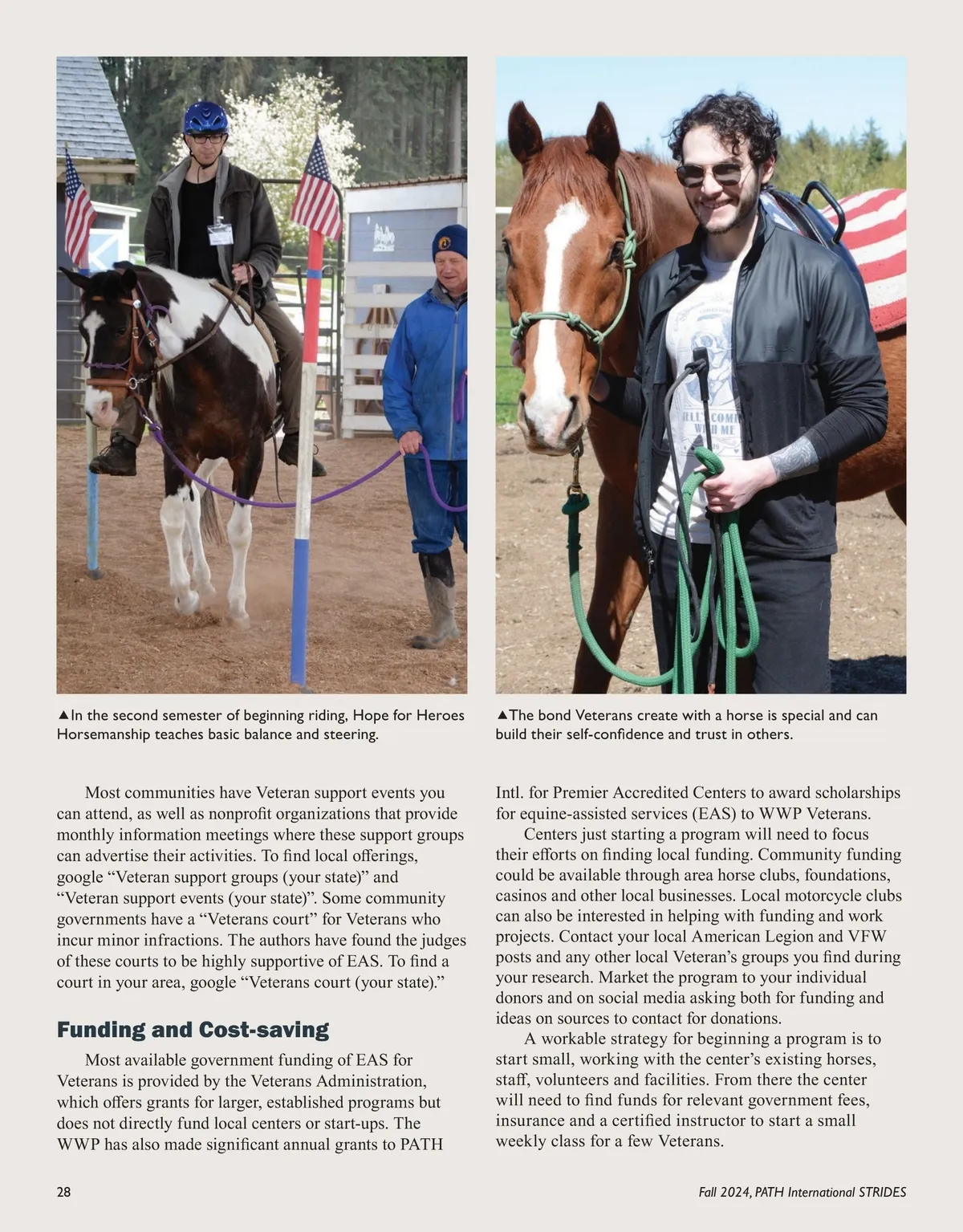 ▲In the second semester of beginning riding, Hope for Heroes Horsemanship teaches basic balance and steering.

▲The bond Veterans create with a horse is special and can build their self-confidence and trust in others.

Most communities have Veteran support events you can attend, as well as nonprofit organizations that provide monthly information meetings where these support groups can advertise their activities. To find local offerings, google “Veteran support groups (your state)” and “Veteran support events (your state)”. Some community governments have a “Veterans court” for Veterans who incur minor infractions. The authors have found the judges of these courts to be highly supportive of EAS. To find a court in your area, google “Veterans court (your state).”

Funding and Cost-saving

Most available government funding of EAS for Veterans is provided by the Veterans Administration, which offers grants for larger, established programs but does not directly fund local centers or start-ups. The WWP has also made significant annual grants to PATH Intl. for Premier Accredited Centers to award scholarships for equine-assisted services (EAS) to WWP Veterans.

Centers just starting a program will need to focus their efforts on finding local funding. Community funding could be available through area horse clubs, foundations, casinos and other local businesses. Local motorcycle clubs can also be interested in helping with funding and work projects. Contact your local American Legion and VFW posts and any other local Veteran’s groups you find during your research. Market the program to your individual donors and on social media asking both for funding and ideas on sources to contact for donations.

A workable strategy for beginning a program is to start small, working with the center’s existing horses, staff, volunteers and facilities. From there the center will need to find funds for relevant government fees, insurance and a certified instructor to start a small weekly class for a few Veterans.

28

Fall 2024, PATH International STRIDES